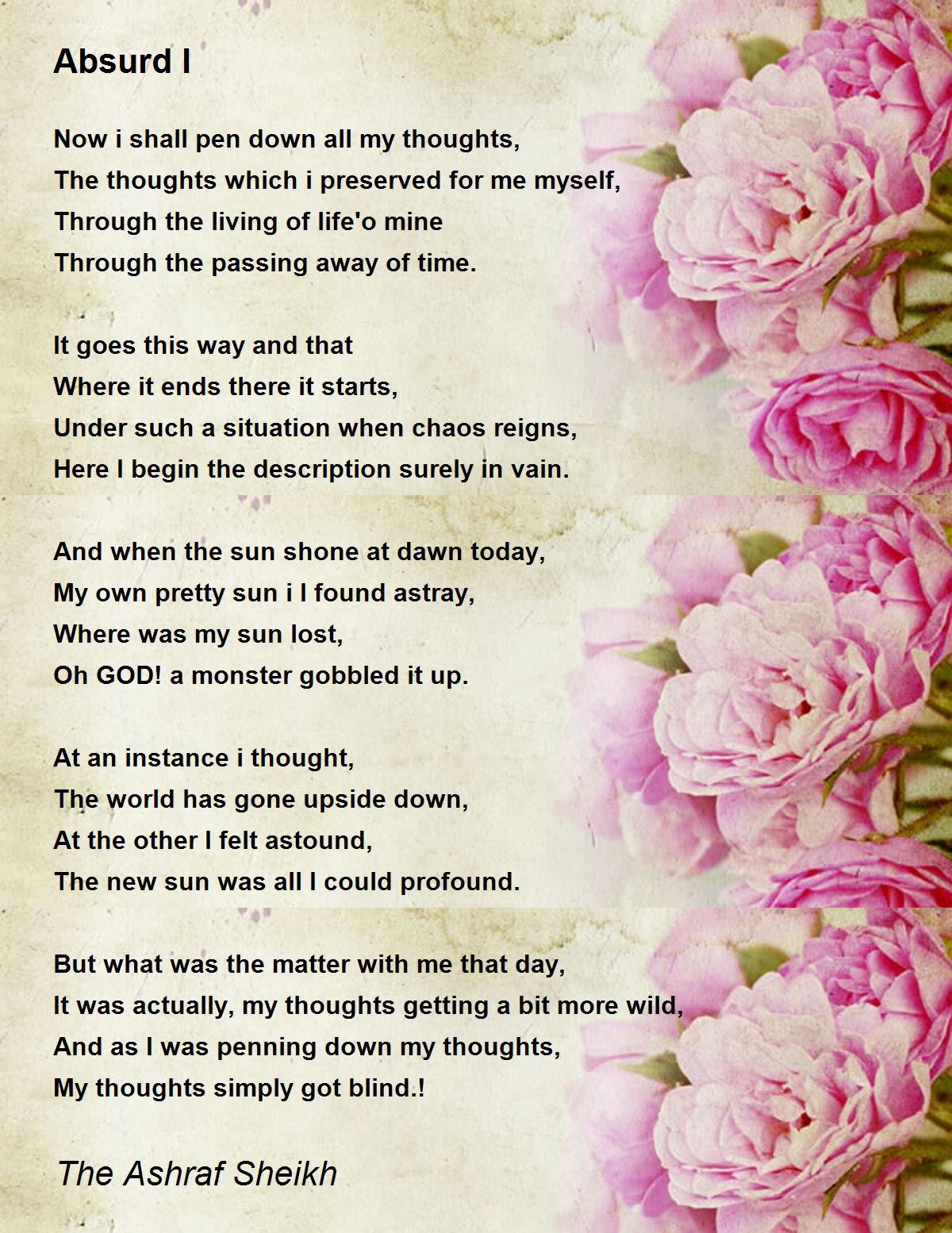 Absurd I

Now i shall pen down all my thoughts,
The thoughts which i preserved for me myself,
Through the living of life'o mine
Through the passing away of time.

It goes this way and that
Where it ends there it starts,
Under such a situation when chaos reigns,
Here I begin the description surely in vain.

And when the sun shone at dawn today,
My own pretty sun i I found astray,
Where was my sun lost,
Oh GOD! a monster gobbled it up.

At an instance i thought,
The world has gone upside down,
At the other I felt astound,
The new sun was all I could profound.

But what was the matter with me that day,
It was actually, my thoughts getting a bit more wild,
And as I was penning down my thoughts,
My thoughts simply got blind.!

The Ashraf Sheikh